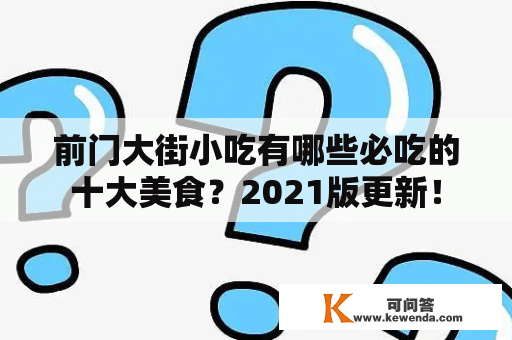 前门大街小吃有哪些必吃的十大美食？2021版更新！

K 可问答
www.kewenda.com